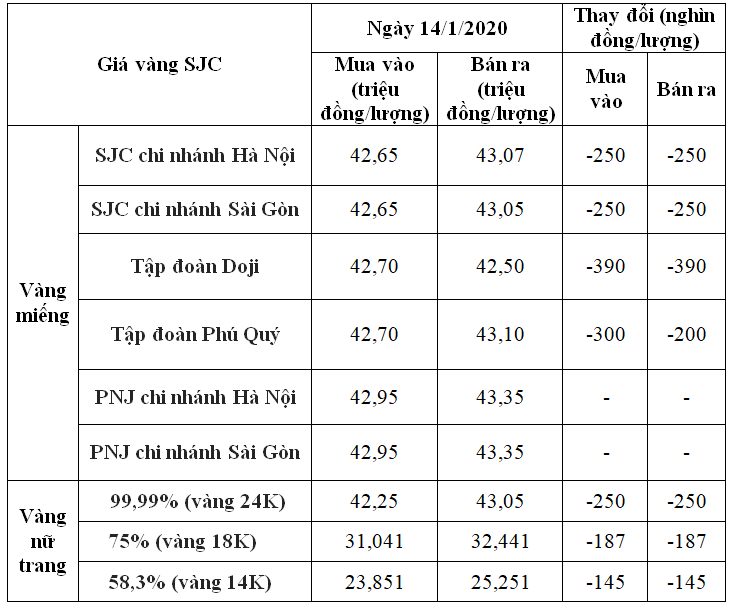 | Giá vàng SJC | | Ngày 14/1/2020 | | Thay đổi (nghìn đồng/lượng) | |
|---|---|---|---|---|---|
| | | Mua vào (triệu đồng/lượng) | Bán ra (triệu đồng/lượng) | Mua vào | Bán ra |
| Vàng miếng | SJC chi nhánh Hà Nội | 42,65 | 43,07 | -250 | -250 |
| | SJC chi nhánh Sài Gòn | 42,65 | 43,05 | -250 | -250 |
| | Tập đoàn Doji | 42,70 | 42,50 | -390 | -390 |
| | Tập đoàn Phú Quý | 42,70 | 43,10 | -300 | -200 |
| | PNJ chi nhánh Hà Nội | 42,95 | 43,35 | - | - |
| | PNJ chi nhánh Sài Gòn | 42,95 | 43,35 | - | - |
| Vàng nữ trang | 99,99% (vàng 24K) | 42,25 | 43,05 | -250 | -250 |
| | 75% (vàng 18K) | 31,041 | 32,441 | -187 | -187 |
| | 58,3% (vàng 14K) | 23,851 | 25,251 | -145 | -145 |